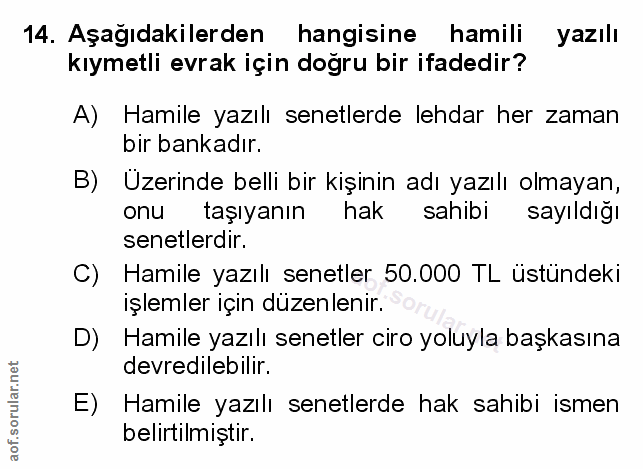 14. Aşağıdakilerden hangisine hamili yazılı kıymetli evrak için doğru bir ifadedir?

A) Hamile yazılı senetlerde lehdar her zaman bir bankadır.

B) Üzerinde belli bir kişinin adı yazılı olmayan, onu taşıyanın hak sahibi sayıldığı senetlerdir.

C) Hamile yazılı senetler 50.000 TL üstündeki işlemler için düzenlenir.

D) Hamile yazılı senetler ciro yoluyla başkasına devredilebilir.

E) Hamile yazılı senetlerde hak sahibi ismen belirtilmiştir.

aof.sorular.net